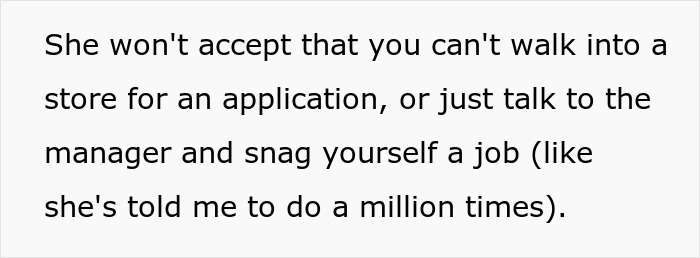 She won't accept that you can't walk into a store for an application, or just talk to the manager and snag yourself a job (like she's told me to do a million times).